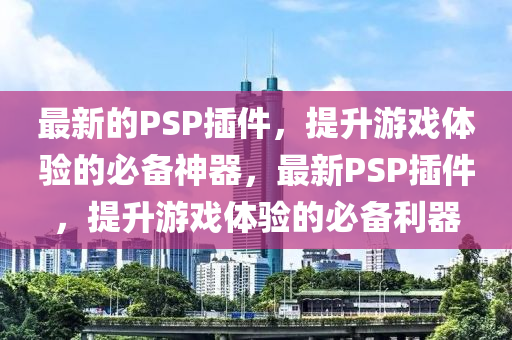 最新的PSP插件，提升游戏体验的必备神器，最新PSP插件，提升游戏体验的必备利器